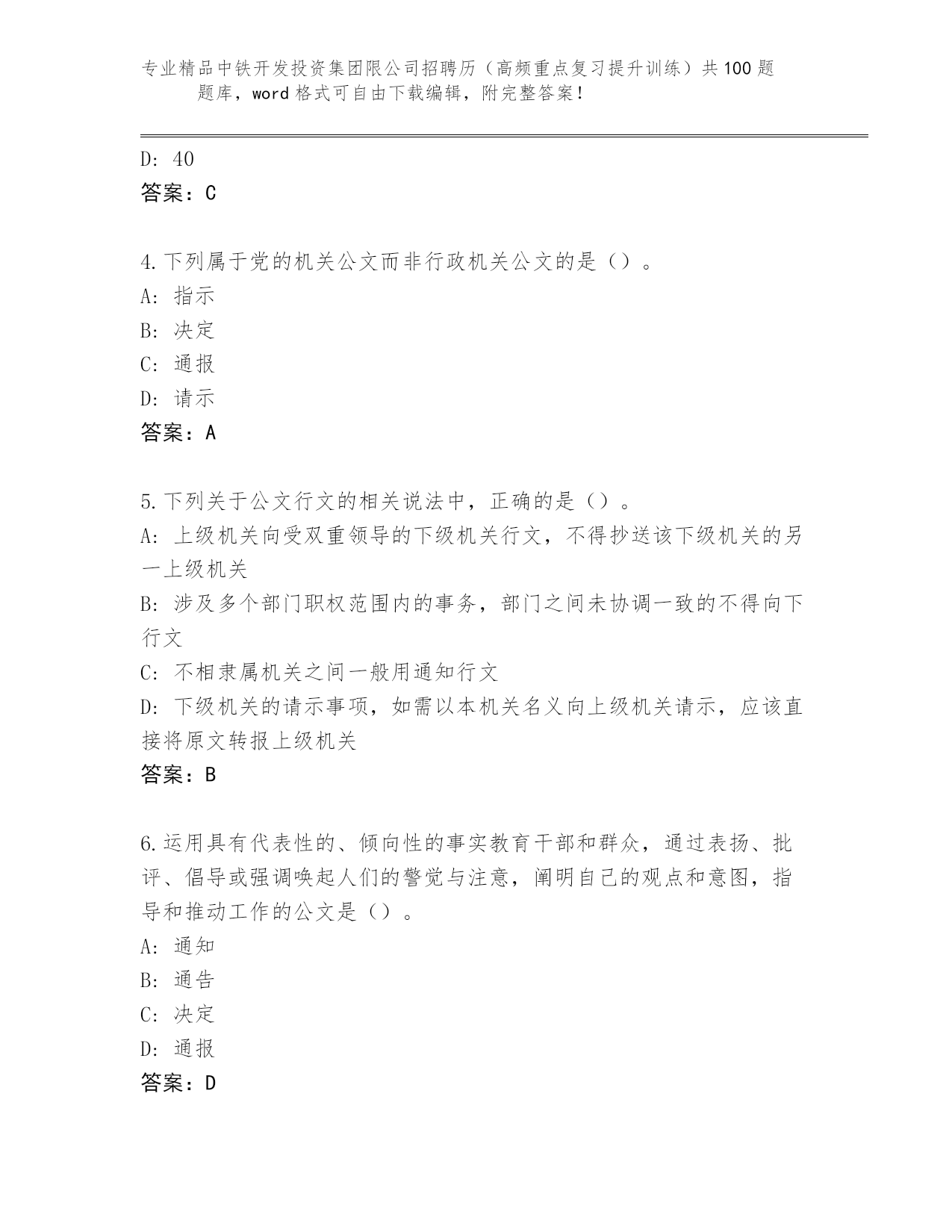 专业精品中铁开发投资集团限公司招聘历（高频重点复习提升训练）共100题题库，word格式可自由下载编辑，附完整答案！

D: 40
答案：C

4.下列属于党的机关公文而非行政机关公文的是（）。
A: 指示
B: 决定
C: 通报
D: 请示
答案：A

5.下列关于公文行文的相关说法中，正确的是（）。
A: 上级机关向受双重领导的下级机关行文，不得抄送该下级机关的另一上级机关
B: 涉及多个部门职权范围内的事务，部门之间未协调一致的不得向下行文
C: 不相隶属机关之间一般用通知行文
D: 下级机关的请示事项，如需以本机关名义向上级机关请示，应该直接将原文转报上级机关
答案：B

6.运用具有代表性的、倾向性的事实教育干部和群众，通过表扬、批评、倡导或强调唤起人们的警觉与注意，阐明自己的观点和意图，指导和推动工作的公文是（）。
A: 通知
B: 通告
C: 决定
D: 通报
答案：D